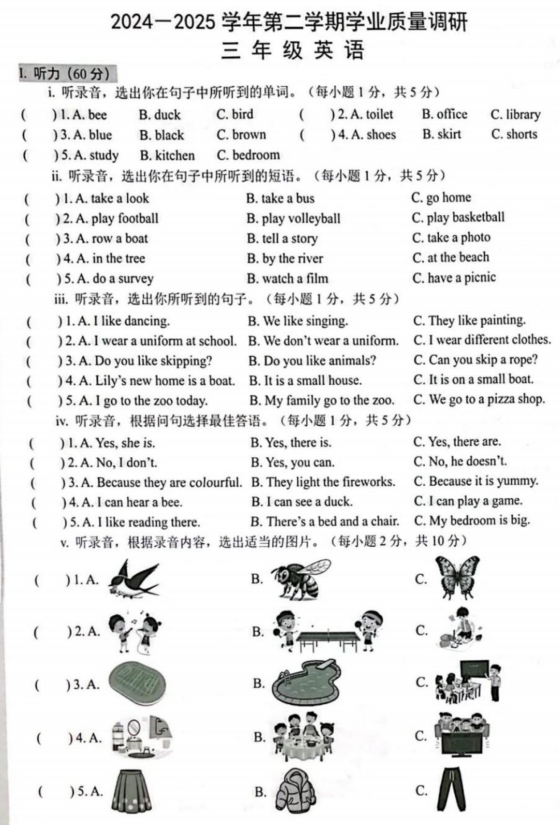 2024－2025 学年第二学期学业质量调研
三 年 级 英 语

I. 听力（60 分）

i. 听录音，选出你在句子中所听到的单词。（每小题 1 分，共 5 分）

(　) 1. A. bee　B. duck　C. bird
(　) 2. A. toilet　B. office　C. library
(　) 3. A. blue　B. black　C. brown
(　) 4. A. shoes　B. skirt　C. shorts
(　) 5. A. study　B. kitchen　C. bedroom

ii. 听录音，选出你在句子中所听到的短语。（每小题 1 分，共 5 分）

(　) 1. A. take a look　B. take a bus　C. go home
(　) 2. A. play football　B. play volleyball　C. play basketball
(　) 3. A. row a boat　B. tell a story　C. take a photo
(　) 4. A. in the tree　B. by the river　C. at the beach
(　) 5. A. do a survey　B. watch a film　C. have a picnic

iii. 听录音，选出你所听到的句子。（每小题 1 分，共 5 分）

(　) 1. A. I like dancing.　B. We like singing.　C. They like painting.
(　) 2. A. I wear a uniform at school.　B. We don't wear a uniform.　C. I wear different clothes.
(　) 3. A. Do you like skipping?　B. Do you like animals?　C. Can you skip a rope?
(　) 4. A. Lily's new home is a boat.　B. It is a small house.　C. It is on a small boat.
(　) 5. A. I go to the zoo today.　B. My family go to the zoo.　C. We go to a pizza shop.

iv. 听录音，根据问句选择最佳答语。（每小题 1 分，共 5 分）

(　) 1. A. Yes, she is.　B. Yes, there is.　C. Yes, there are.
(　) 2. A. No, I don't.　B. Yes, you can.　C. No, he doesn't.
(　) 3. A. Because they are colourful.　B. They light the fireworks.　C. Because it is yummy.
(　) 4. A. I can hear a bee.　B. I can see a duck.　C. I can play a game.
(　) 5. A. I like reading there.　B. There's a bed and a chair.　C. My bedroom is big.

v. 听录音，根据录音内容，选出适当的图片。（每小题 2 分，共 10 分）

(　) 1. A.　B.　C.
(　) 2. A.　B.　C.
(　) 3. A.　B.　C.
(　) 4. A.　B.　C.
(　) 5. A.　B.　C.